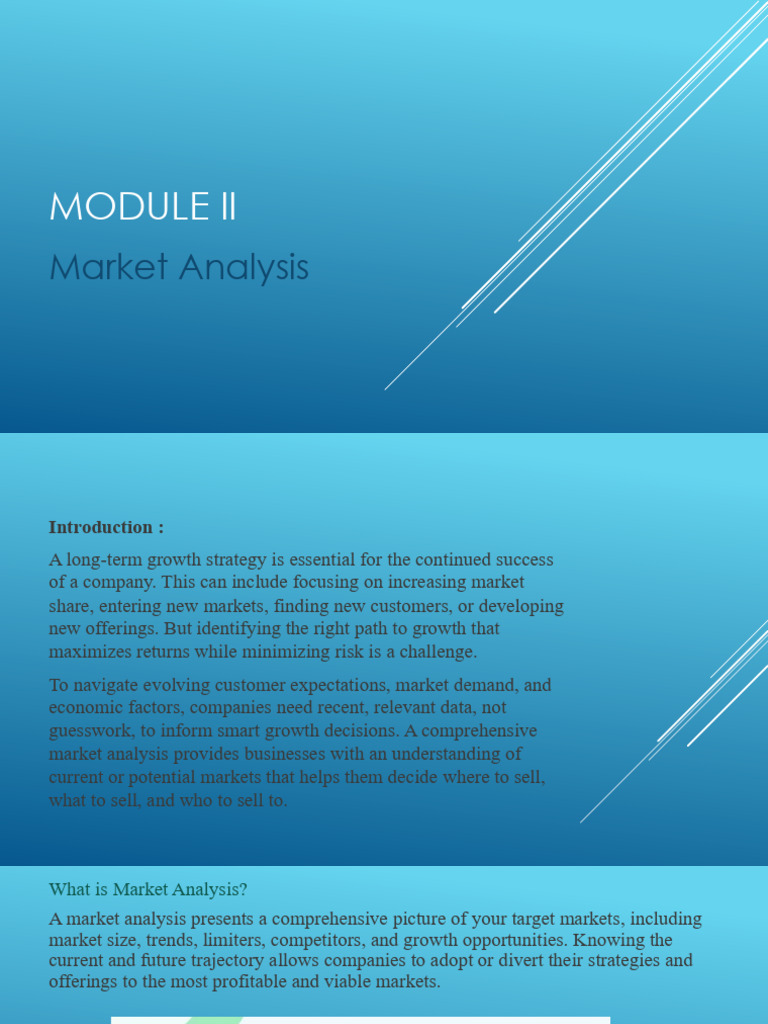 MODULE II

Market Analysis

Introduction :

A long-term growth strategy is essential for the continued success of a company. This can include focusing on increasing market share, entering new markets, finding new customers, or developing new offerings. But identifying the right path to growth that maximizes returns while minimizing risk is a challenge.

To navigate evolving customer expectations, market demand, and economic factors, companies need recent, relevant data, not guesswork, to inform smart growth decisions. A comprehensive market analysis provides businesses with an understanding of current or potential markets that helps them decide where to sell, what to sell, and who to sell to.

What is Market Analysis?

A market analysis presents a comprehensive picture of your target markets, including market size, trends, limiters, competitors, and growth opportunities. Knowing the current and future trajectory allows companies to adopt or divert their strategies and offerings to the most profitable and viable markets.